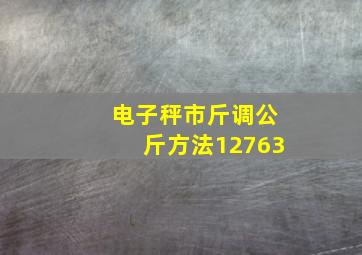 电子秤市斤调公斤方法12763